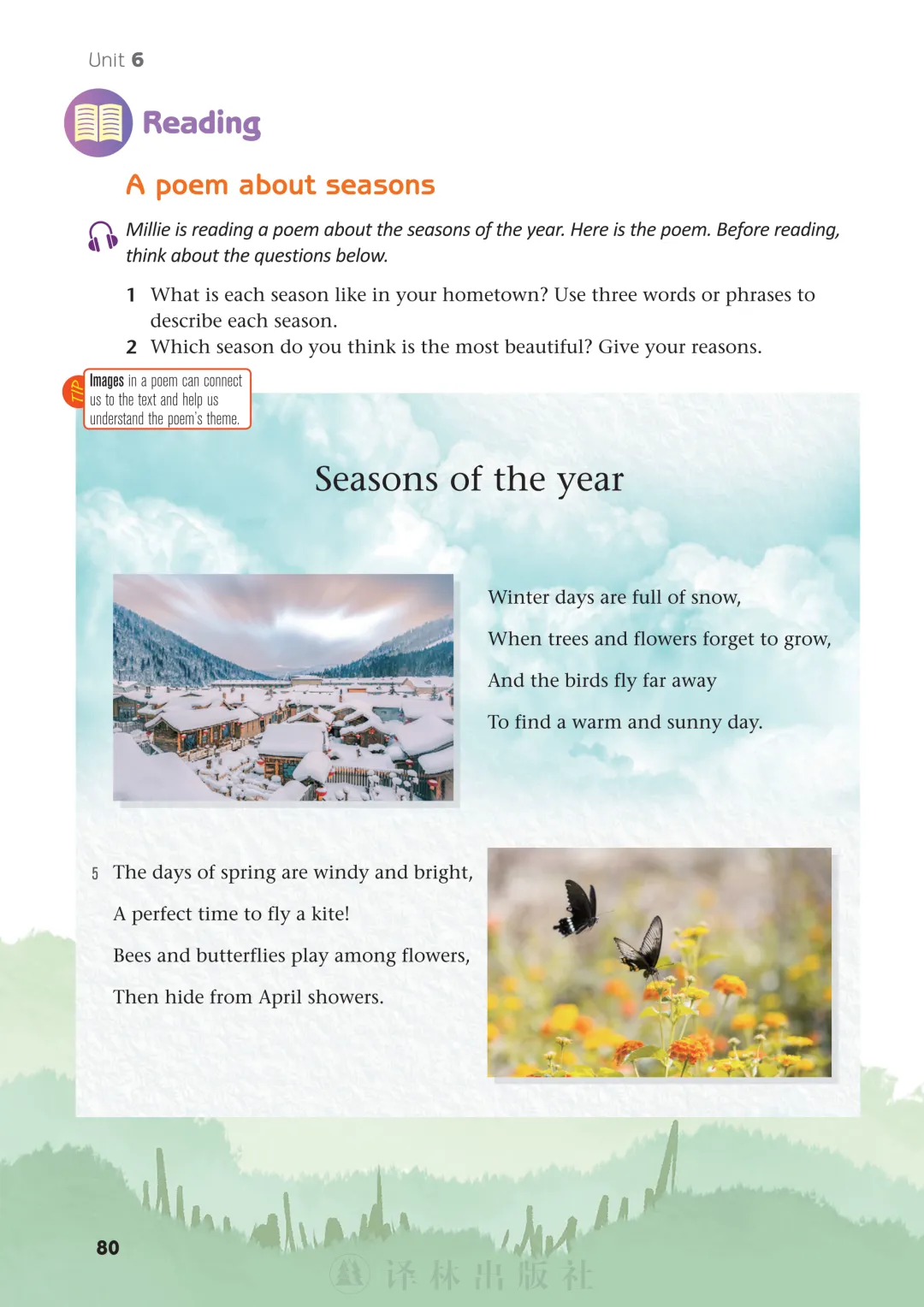 Unit 6

Reading

A poem about seasons

Millie is reading a poem about the seasons of the year. Here is the poem. Before reading, think about the questions below.

1 What is each season like in your hometown? Use three words or phrases to describe each season.
2 Which season do you think is the most beautiful? Give your reasons.

TIP Images in a poem can connect us to the text and help us understand the poem's theme.

Seasons of the year

Winter days are full of snow,

When trees and flowers forget to grow,

And the birds fly far away

To find a warm and sunny day.

5 The days of spring are windy and bright,

A perfect time to fly a kite!

Bees and butterflies play among flowers,

Then hide from April showers.

80

译林出版社